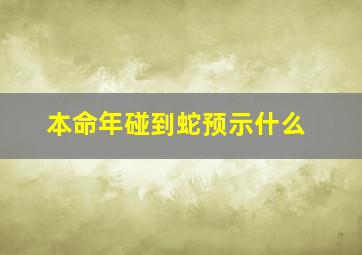 本命年碰到蛇预示什么